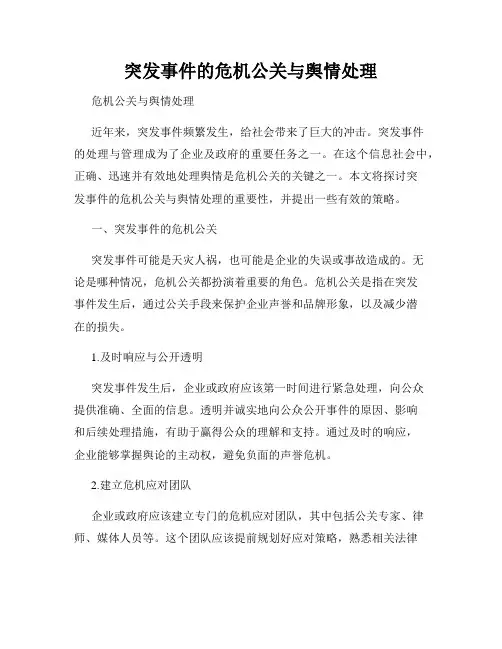 突发事件的危机公关与舆情处理

危机公关与舆情处理

近年来，突发事件频繁发生，给社会带来了巨大的冲击。突发事件的处理与管理成为了企业及政府的重要任务之一。在这个信息社会中，正确、迅速并有效地处理舆情是危机公关的关键之一。本文将探讨突发事件的危机公关与舆情处理的重要性，并提出一些有效的策略。

一、突发事件的危机公关

突发事件可能是天灾人祸，也可能是企业的失误或事故造成的。无论是哪种情况，危机公关都扮演着重要的角色。危机公关是指在突发事件发生后，通过公关手段来保护企业声誉和品牌形象，以及减少潜在的损失。

1.及时响应与公开透明

突发事件发生后，企业或政府应该第一时间进行紧急处理，向公众提供准确、全面的信息。透明并诚实地向公众公开事件的原因、影响和后续处理措施，有助于赢得公众的理解和支持。通过及时的响应，企业能够掌握舆论的主动权，避免负面的声誉危机。

2.建立危机应对团队

企业或政府应该建立专门的危机应对团队，其中包括公关专家、律师、媒体人员等。这个团队应该提前规划好应对策略，熟悉相关法律